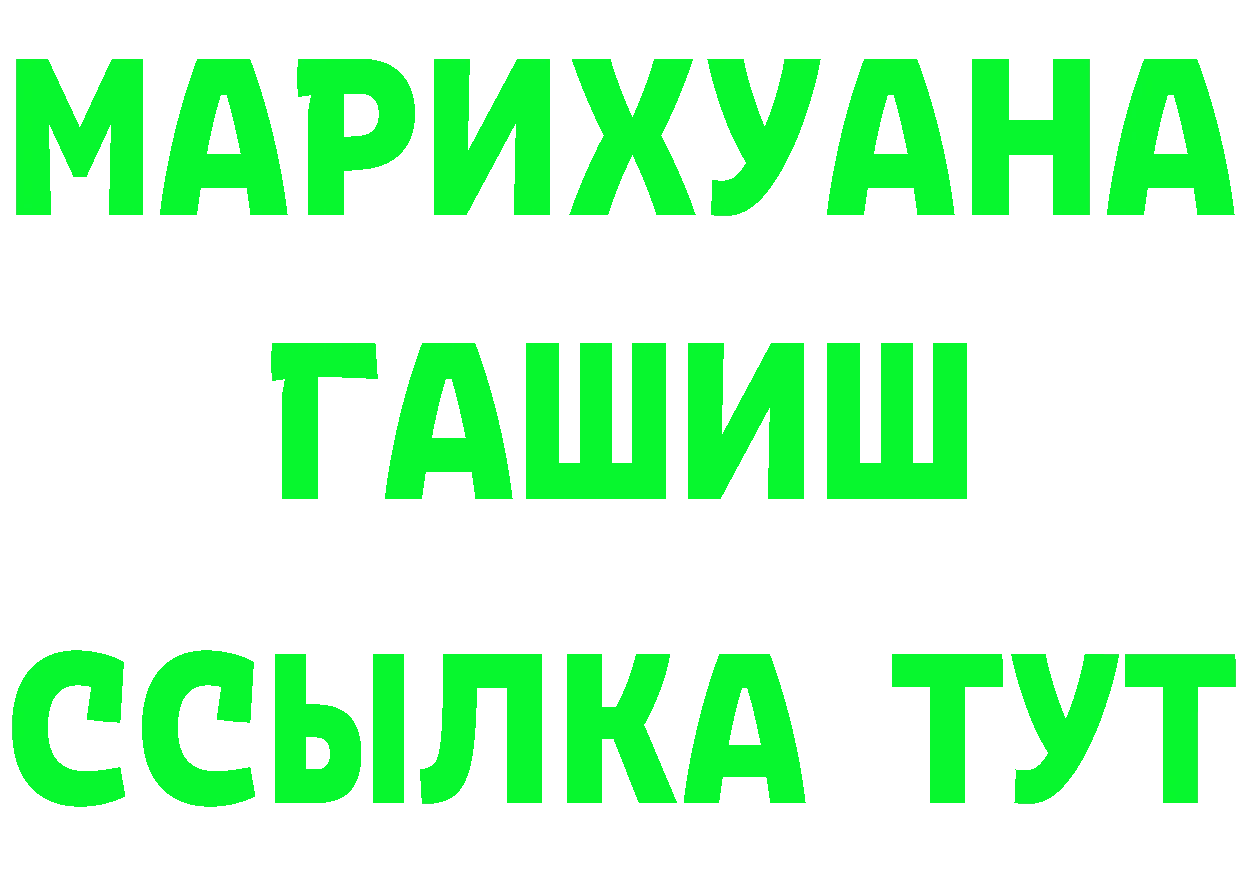 МАРИХУАНА
ГАШИШ
ССЫЛКА ТУТ